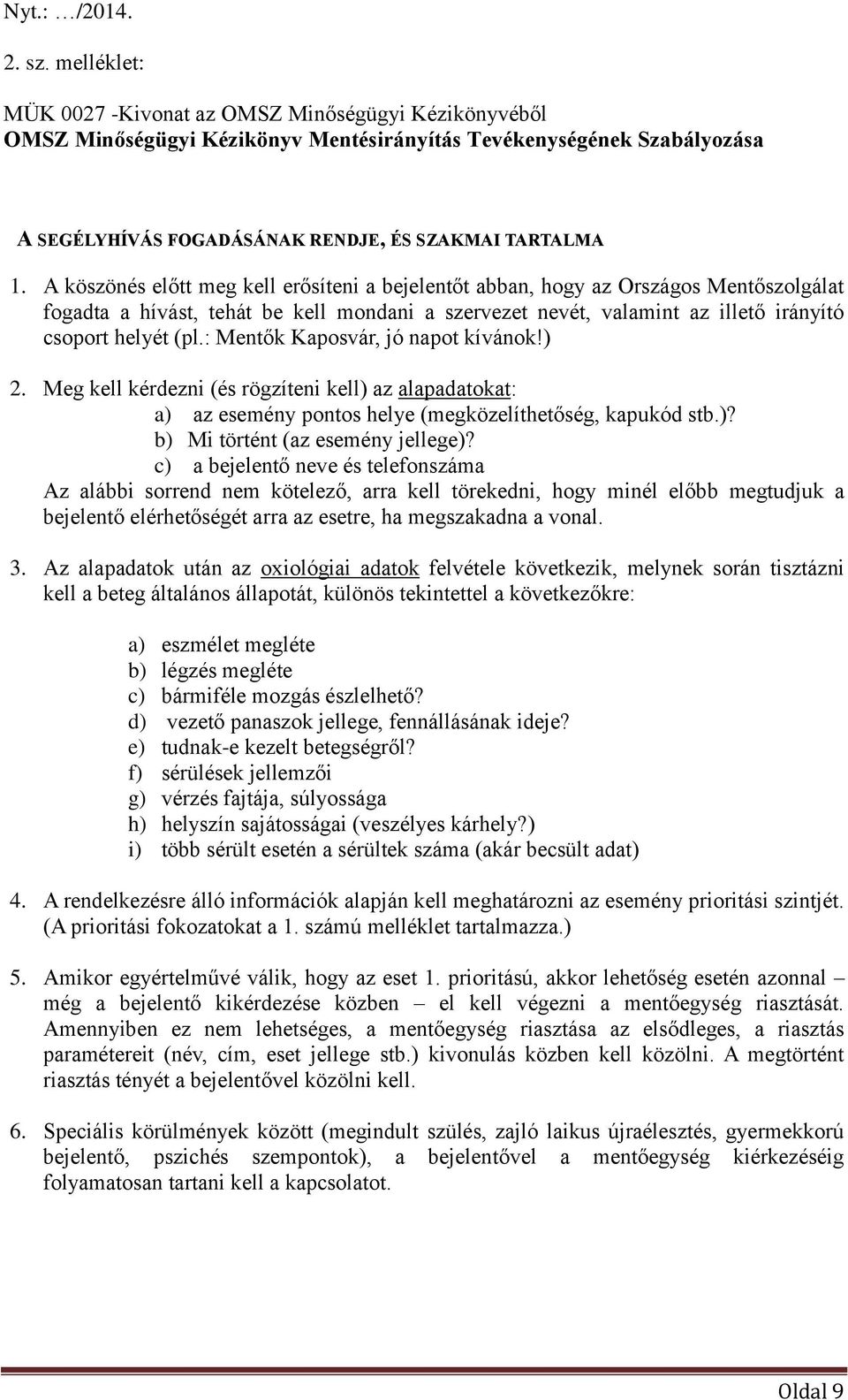 Nyt.: …/2014.

2. sz. melléklet:

MÜK 0027 -Kivonat az OMSZ Minőségügyi Kézikönyvéből
OMSZ Minőségügyi Kézikönyv Mentésirányítás Tevékenységének Szabályozása

A SEGÉLYHÍVÁS FOGADÁSÁNAK RENDJE, ÉS SZAKMAI TARTALMA

1. A köszönés előtt meg kell erősíteni a bejelentőt abban, hogy az Országos Mentőszolgálat fogadta a hívást, tehát be kell mondani a szervezet nevét, valamint az illető irányító csoport helyét (pl.: Mentők Kaposvár, jó napot kívánok!)

2. Meg kell kérdezni (és rögzíteni kell) az alapadatokat:
a) az esemény pontos helye (megközelíthetőség, kapukód stb.)?
b) Mi történt (az esemény jellege)?
c) a bejelentő neve és telefonszáma
Az alábbi sorrend nem kötelező, arra kell törekedni, hogy minél előbb megtudjuk a bejelentő elérhetőségét arra az esetre, ha megszakadna a vonal.

3. Az alapadatok után az oxiológiai adatok felvétele következik, melynek során tisztázni kell a beteg általános állapotát, különös tekintettel a következőkre:

a) eszmélet megléte
b) légzés megléte
c) bármiféle mozgás észlelhető?
d) vezető panaszok jellege, fennállásának ideje?
e) tudnak-e kezelt betegségről?
f) sérülések jellemzői
g) vérzés fajtája, súlyossága
h) helyszín sajátosságai (veszélyes kárhely?)
i) több sérült esetén a sérültek száma (akár becsült adat)

4. A rendelkezésre álló információk alapján kell meghatározni az esemény prioritási szintjét. (A prioritási fokozatokat a 1. számú melléklet tartalmazza.)

5. Amikor egyértelművé válik, hogy az eset 1. prioritású, akkor lehetőség esetén azonnal – még a bejelentő kikérdezése közben – el kell végezni a mentőegység riasztását. Amennyiben ez nem lehetséges, a mentőegység riasztása az elsődleges, a riasztás paramétereit (név, cím, eset jellege stb.) kivonulás közben kell közölni. A megtörtént riasztás tényét a bejelentővel közölni kell.

6. Speciális körülmények között (megindult szülés, zajló laikus újraélesztés, gyermekkorú bejelentő, pszichés szempontok), a bejelentővel a mentőegység kiérkezéséig folyamatosan tartani kell a kapcsolatot.

Oldal 9